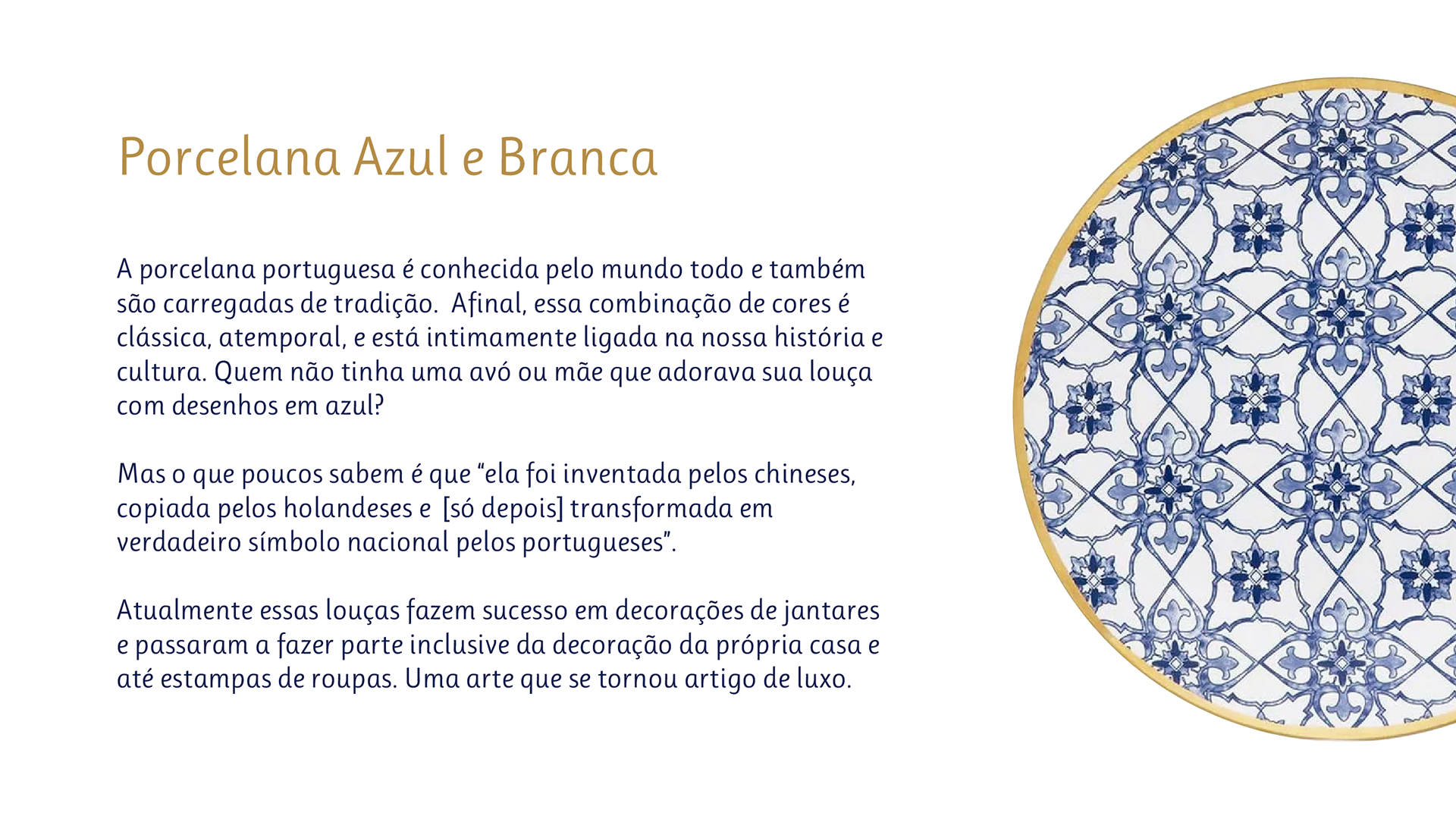 Porcelana Azul e Branca

A porcelana portuguesa é conhecida pelo mundo todo e também são carregadas de tradição. Afinal, essa combinação de cores é clássica, atemporal, e está intimamente ligada na nossa história e cultura. Quem não tinha uma avó ou mãe que adorava sua louça com desenhos em azul?

Mas o que poucos sabem é que "ela foi inventada pelos chineses, copiada pelos holandeses e [só depois] transformada em verdadeiro símbolo nacional pelos portugueses".

Atualmente essas louças fazem sucesso em decorações de jantares e passaram a fazer parte inclusive da decoração da própria casa e até estampas de roupas. Uma arte que se tornou artigo de luxo.